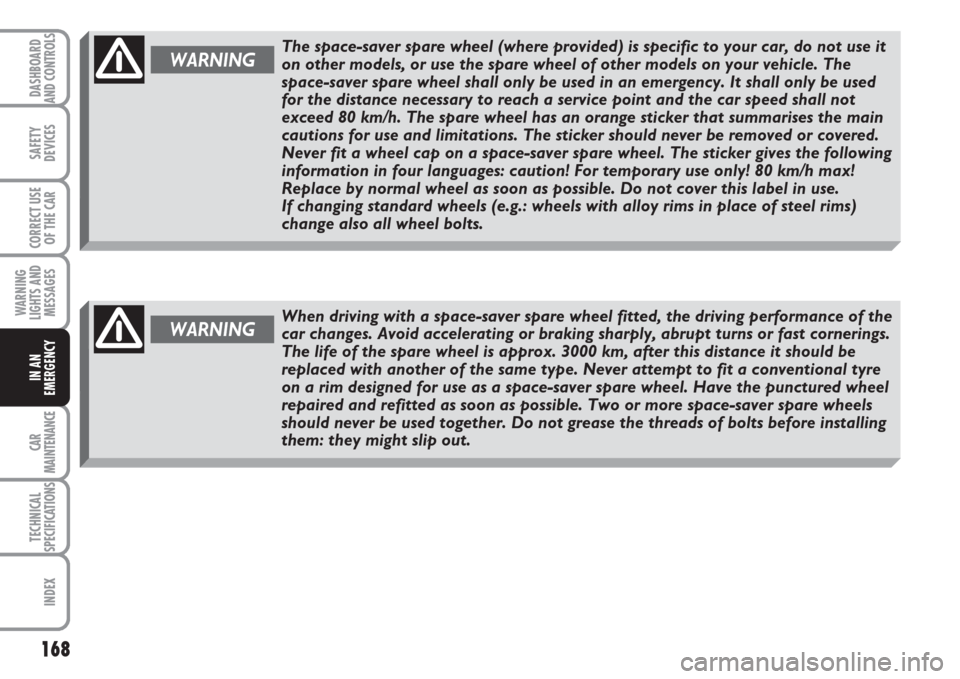 DASHBOARD AND CONTROLS

SAFETY DEVICES

CORRECT USE OF THE CAR

WARNING LIGHTS AND MESSAGES

IN AN EMERGENCY

CAR MAINTENANCE

TECHNICAL SPECIFICATIONS

INDEX

WARNING

The space-saver spare wheel (where provided) is specific to your car, do not use it on other models, or use the spare wheel of other models on your vehicle. The space-saver spare wheel shall only be used in an emergency. It shall only be used for the distance necessary to reach a service point and the car speed shall not exceed 80 km/h. The spare wheel has an orange sticker that summarises the main cautions for use and limitations. The sticker should never be removed or covered. Never fit a wheel cap on a space-saver spare wheel. The sticker gives the following information in four languages: caution! For temporary use only! 80 km/h max! Replace by normal wheel as soon as possible. Do not cover this label in use.
If changing standard wheels (e.g.: wheels with alloy rims in place of steel rims) change also all wheel bolts.

WARNING

When driving with a space-saver spare wheel fitted, the driving performance of the car changes. Avoid accelerating or braking sharply, abrupt turns or fast cornerings. The life of the spare wheel is approx. 3000 km, after this distance it should be replaced with another of the same type. Never attempt to fit a conventional tyre on a rim designed for use as a space-saver spare wheel. Have the punctured wheel repaired and refitted as soon as possible. Two or more space-saver spare wheels should never be used together. Do not grease the threads of bolts before installing them: they might slip out.

168

carmanualsonline.info